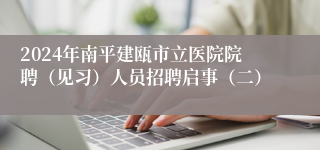 2024年南平建瓯市立医院院聘（见习）人员招聘启事（二）